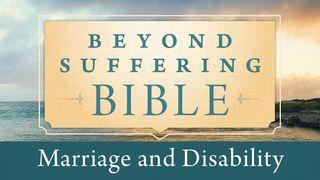 BEYOND SUFFERING BIBLE

Marriage and Disability